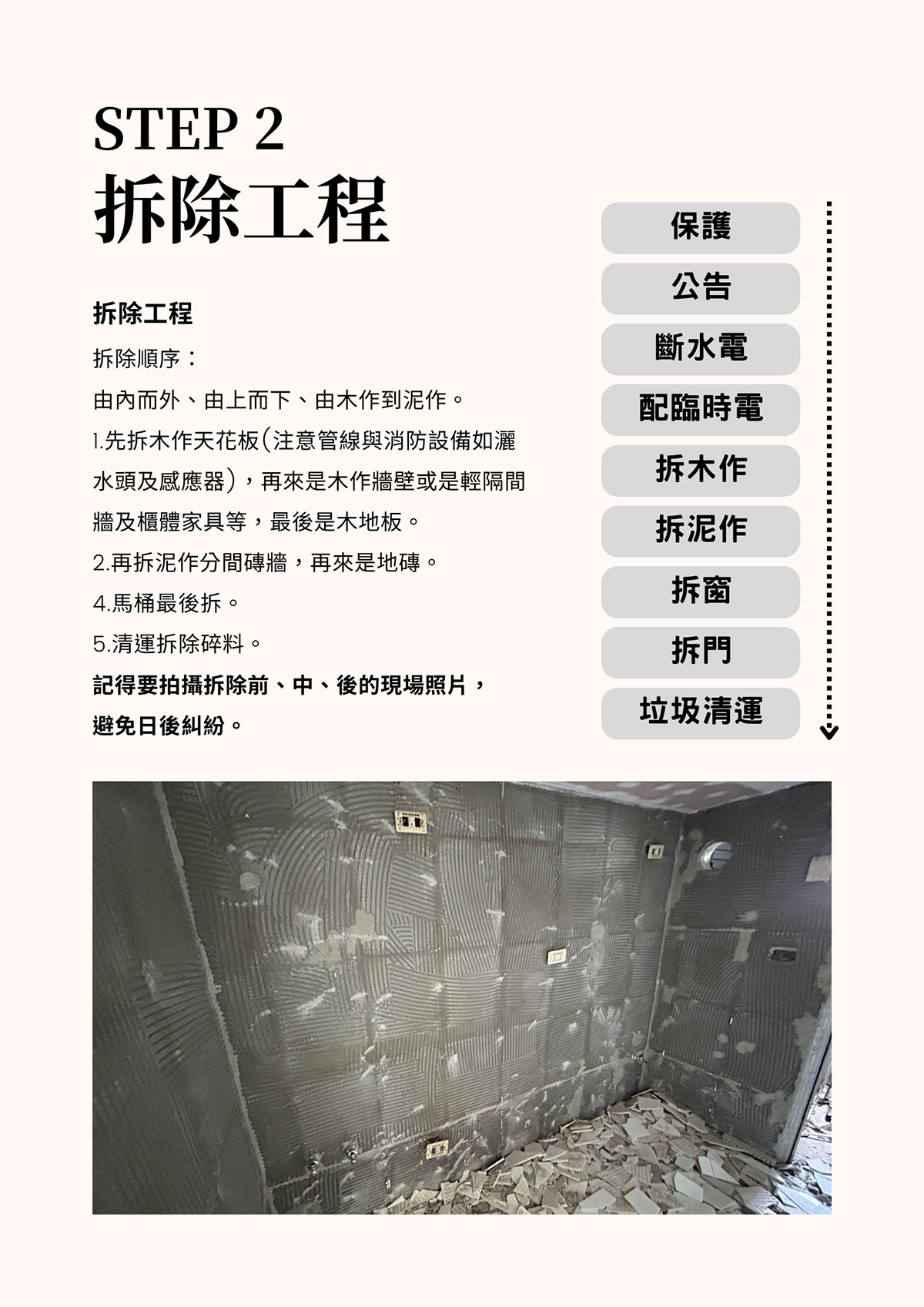 STEP 2
拆除工程

拆除工程

拆除順序：

由內而外、由上而下、由木作到泥作。

1.先拆木作天花板(注意管線與消防設備如灑水頭及感應器)，再來是木作牆壁或是輕隔間牆及櫃體家具等，最後是木地板。

2.再拆泥作分間磚牆，再來是地磚。

4.馬桶最後拆。

5.清運拆除碎料。

記得要拍攝拆除前、中、後的現場照片，避免日後糾紛。

保護
公告
斷水電
配臨時電
拆木作
拆泥作
拆窗
拆門
垃圾清運